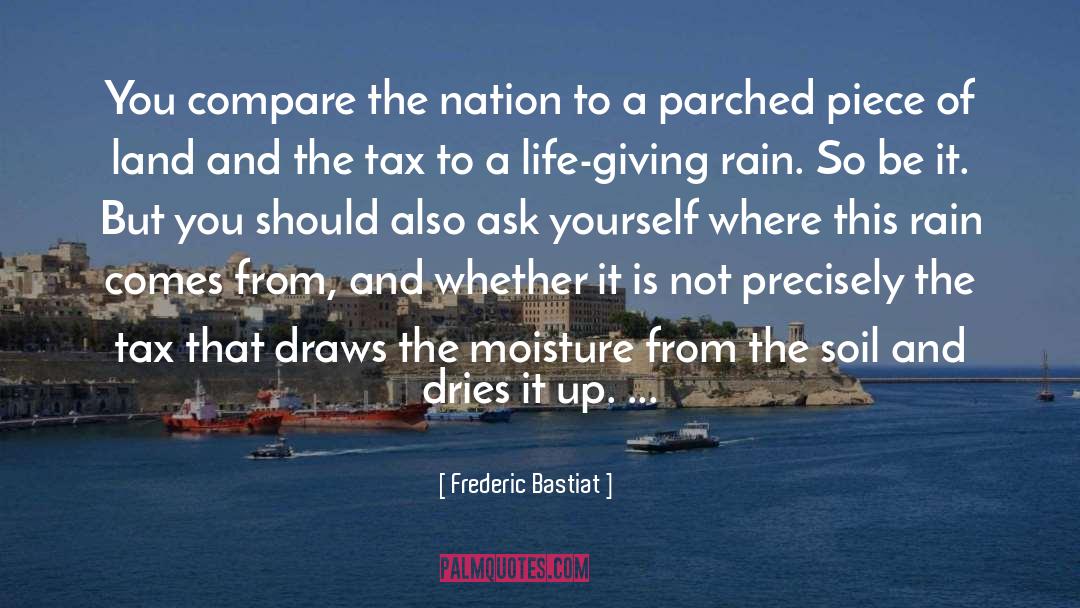 You compare the nation to a parched piece of land and the tax to a life-giving rain. So be it. But you should also ask yourself where this rain comes from, and whether it is not precisely the tax that draws the moisture from the soil and dries it up. ...

[ Frederic Bastiat ]

PALMQUOTES.COM